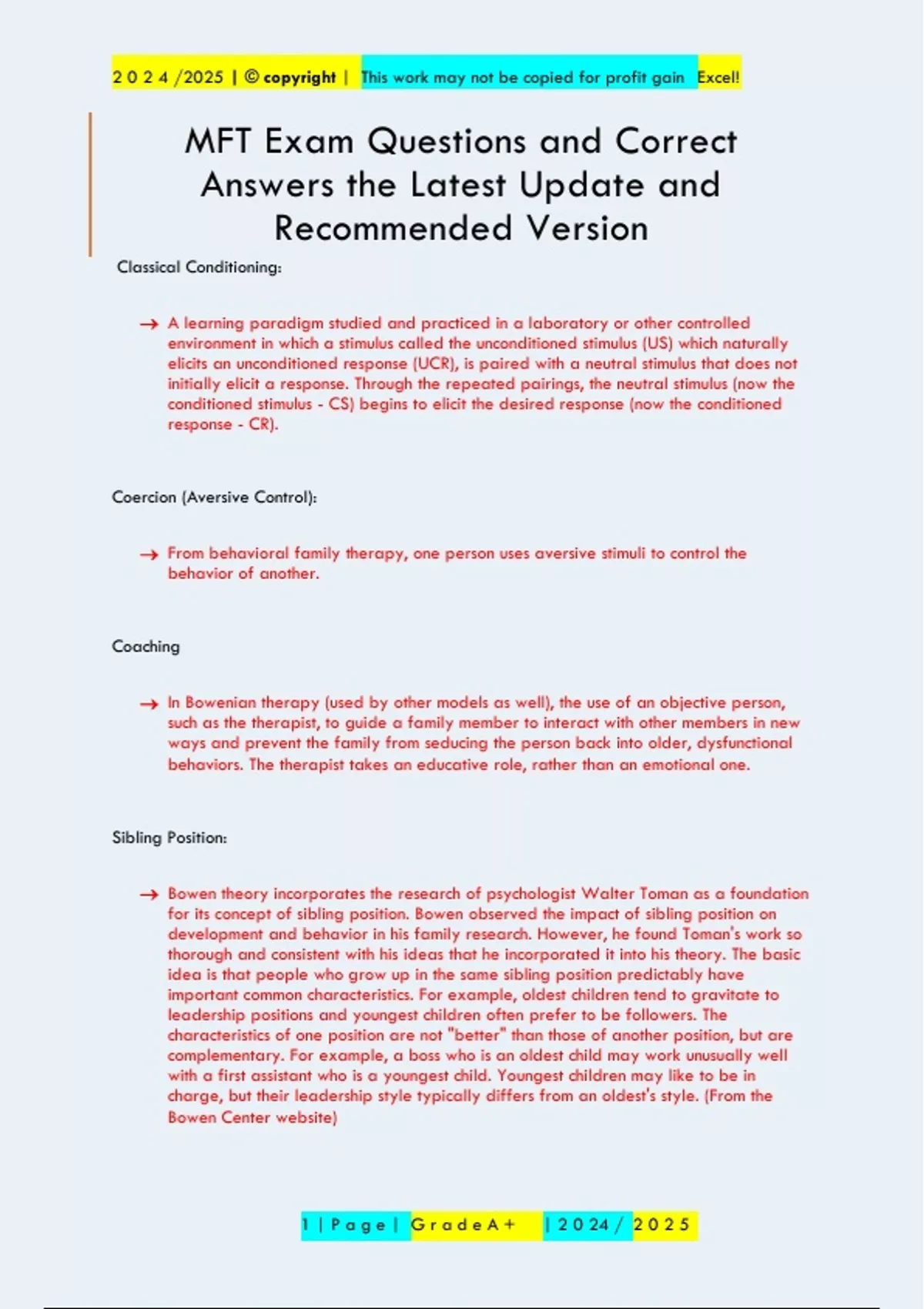 2 0 2 4 /2025 | © copyright | This work may not be copied for profit gain Excel!

MFT Exam Questions and Correct Answers the Latest Update and Recommended Version

Classical Conditioning:

→ A learning paradigm studied and practiced in a laboratory or other controlled environment in which a stimulus called the unconditioned stimulus (US) which naturally elicits an unconditioned response (UCR), is paired with a neutral stimulus that does not initially elicit a response. Through the repeated pairings, the neutral stimulus (now the conditioned stimulus - CS) begins to elicit the desired response (now the conditioned response - CR).

Coercion (Aversive Control):

→ From behavioral family therapy, one person uses aversive stimuli to control the behavior of another.

Coaching

→ In Bowenian therapy (used by other models as well), the use of an objective person, such as the therapist, to guide a family member to interact with other members in new ways and prevent the family from seducing the person back into older, dysfunctional behaviors. The therapist takes an educative role, rather than an emotional one.

Sibling Position:

→ Bowen theory incorporates the research of psychologist Walter Toman as a foundation for its concept of sibling position. Bowen observed the impact of sibling position on development and behavior in his family research. However, he found Toman's work so thorough and consistent with his ideas that he incorporated it into his theory. The basic idea is that people who grow up in the same sibling position predictably have important common characteristics. For example, oldest children tend to gravitate to leadership positions and youngest children often prefer to be followers. The characteristics of one position are not "better" than those of another position, but are complementary. For example, a boss who is an oldest child may work unusually well with a first assistant who is a youngest child. Youngest children may like to be in charge, but their leadership style typically differs from an oldest's style. (From the Bowen Center website)

1 | P a g e | G r a d e A + | 2 0 2 4 / 2 0 2 5